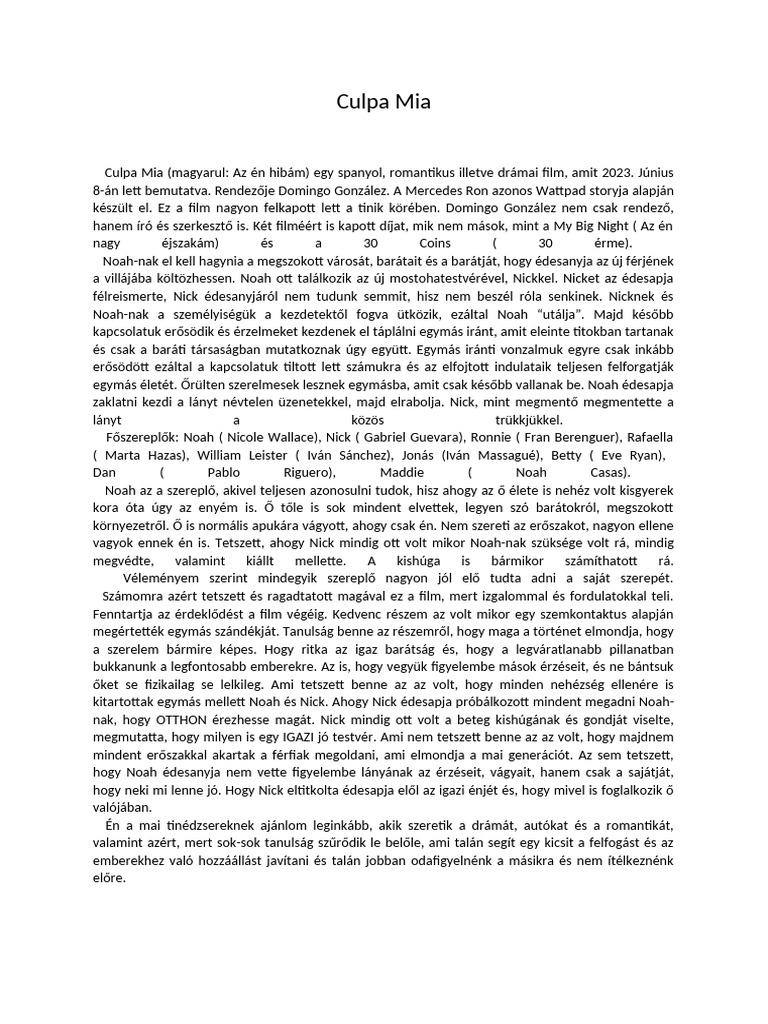 Culpa Mia

Culpa Mia (magyarul: Az én hibám) egy spanyol, romantikus illetve drámai film, amit 2023. Június 8-án lett bemutatva. Rendezője Domingo González. A Mercedes Ron azonos Wattpad storyja alapján készült el. Ez a film nagyon felkapott lett a tinik körében. Domingo González nem csak rendező, hanem író és szerkesztő is. Két filméért is kapott díjat, mik nem mások, mint a My Big Night ( Az én nagy éjszakám) és a 30 Coins ( 30 érme).

Noah-nak el kell hagynia a megszokott városát, barátait és a barátját, hogy édesanyja az új férjének a villájába költözhessen. Noah ott találkozik az új mostohatestvérével, Nickkel. Nicket az édesapja félreismerte, Nick édesanyjáról nem tudunk semmit, hisz nem beszél róla senkinek. Nicknek és Noah-nak a személyiségük a kezdetektől fogva ütközik, ezáltal Noah "utálja". Majd később kapcsolatuk erősödik és érzelmeket kezdenek el táplálni egymás iránt, amit eleinte titokban tartanak és csak a baráti társaságban mutatkoznak úgy együtt. Egymás iránti vonzalmuk egyre csak inkább erősödött ezáltal a kapcsolatuk tiltott lett számukra és az elfojtott indulataik teljesen felforgatják egymás életét. Őrülten szerelmesek lesznek egymásba, amit csak később vallanak be. Noah édesapja zaklatni kezdi a lányt névtelen üzenetekkel, majd elrabolja. Nick, mint megmentő megmentette a lányt a közös trükkjükkel.

Főszereplők: Noah ( Nicole Wallace), Nick ( Gabriel Guevara), Ronnie ( Fran Berenguer), Rafaella ( Marta Hazas), William Leister ( Iván Sánchez), Jonás (Iván Massagué), Betty ( Eve Ryan), Dan ( Pablo Riguero), Maddie ( Noah Casas).

Noah az a szereplő, akivel teljesen azonosulni tudok, hisz ahogy az ő élete is nehéz volt kisgyerek kora óta úgy az enyém is. Ő tőle is sok mindent elvettek, legyen szó barátokról, megszokott környezetről. Ő is normális apukára vágyott, ahogy csak én. Nem szereti az erőszakot, nagyon ellene vagyok ennek én is. Tetszett, ahogy Nick mindig ott volt mikor Noah-nak szüksége volt rá, mindig megvédte, valamint kiállt mellette. A kishúga is bármikor számíthatott rá.

Véleményem szerint mindegyik szereplő nagyon jól elő tudta adni a saját szerepét.

Számomra azért tetszett és ragadtatott magával ez a film, mert izgalommal és fordulatokkal teli. Fenntartja az érdeklődést a film végéig. Kedvenc részem az volt mikor egy szemkontaktus alapján megértették egymás szándékját. Tanulság benne az részemről, hogy maga a történet elmondja, hogy a szerelem bármire képes. Hogy ritka az igaz barátság és, hogy a legváratlanabb pillanatban bukkanunk a legfontosabb emberekre. Az is, hogy vegyük figyelembe mások érzéseit, és ne bántsuk őket se fizikailag se lelkileg. Ami tetszett benne az az volt, hogy minden nehézség ellenére is kitartottak egymás mellett Noah és Nick. Ahogy Nick édesapja próbálkozott mindent megadni Noah-nak, hogy OTTHON érezhesse magát. Nick mindig ott volt a beteg kishúgának és gondját viselte, megmutatta, hogy milyen is egy IGAZI jó testvér. Ami nem tetszett benne az az volt, hogy majdnem mindent erőszakkal akartak a férfiak megoldani, ami elmondja a mai generációt. Az sem tetszett, hogy Noah édesanyja nem vette figyelembe lányának az érzéseit, vágyait, hanem csak a sajátját, hogy neki mi lenne jó. Hogy Nick eltitkolta édesapja elől az igazi énjét és, hogy mivel is foglalkozik ő valójában.

Én a mai tinédzsereknek ajánlom leginkább, akik szeretik a drámát, autókat és a romantikát, valamint azért, mert sok-sok tanulság szűrődik le belőle, ami talán segít egy kicsit a felfogást és az emberekhez való hozzáállást javítani és talán jobban odafigyelnénk a másikra és nem ítélkeznénk előre.